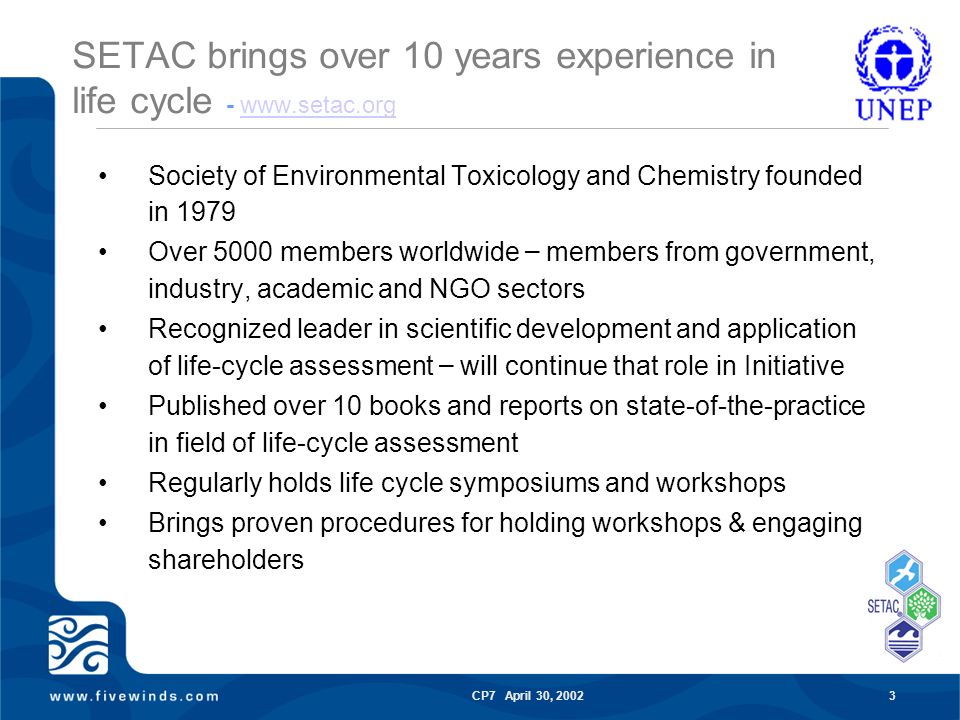 SETAC brings over 10 years experience in life cycle - www.setac.org

UNEP

• Society of Environmental Toxicology and Chemistry founded in 1979
• Over 5000 members worldwide – members from government, industry, academic and NGO sectors
• Recognized leader in scientific development and application of life-cycle assessment – will continue that role in Initiative
• Published over 10 books and reports on state-of-the-practice in field of life-cycle assessment
• Regularly holds life cycle symposiums and workshops
• Brings proven procedures for holding workshops & engaging shareholders

SETAC

www.fivewinds.com

CP7 April 30, 2002

3